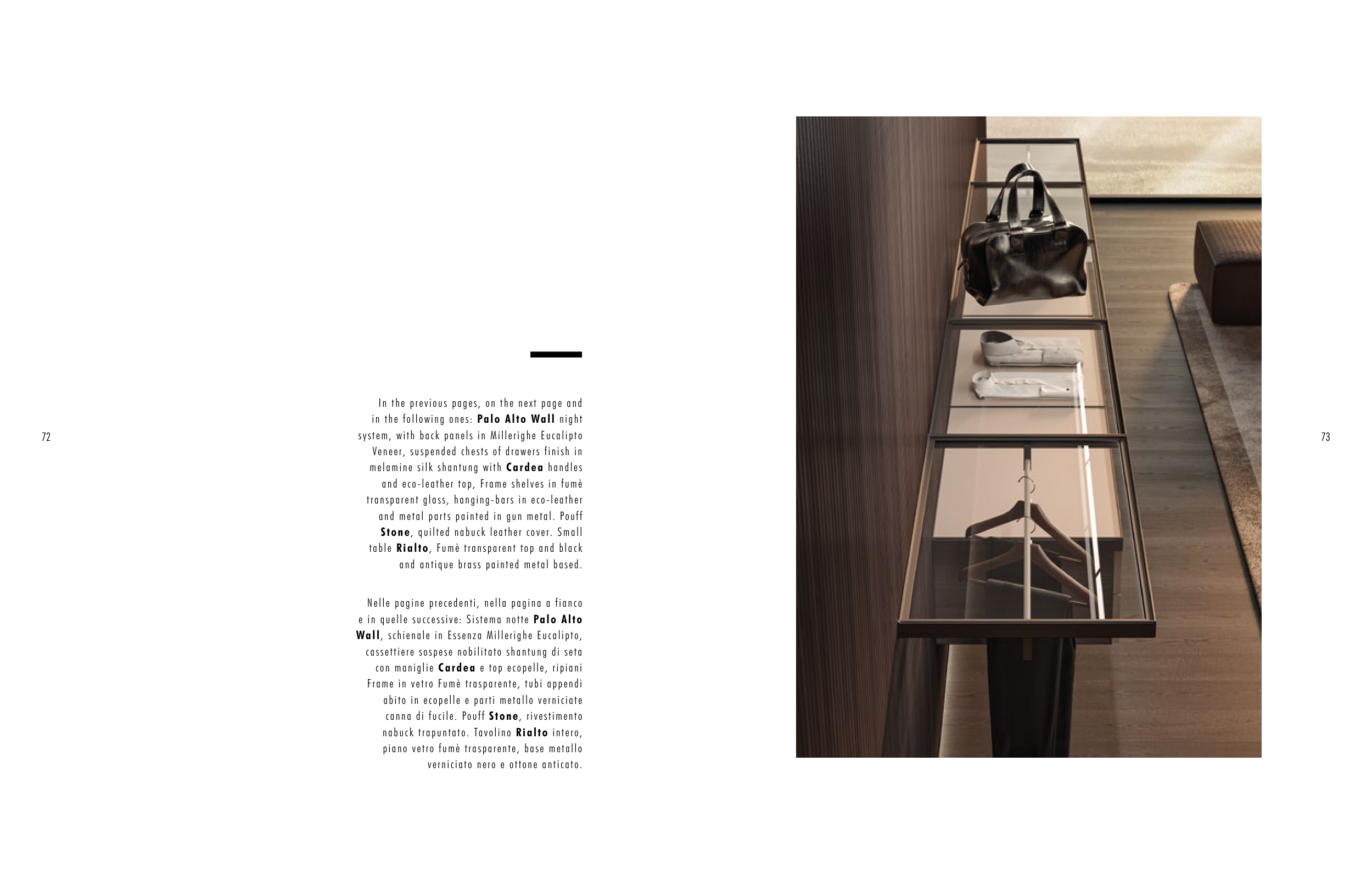 72

In the previous pages, on the next page and in the following ones: Palo Alto Wall night system, with back panels in Millerighe Eucalipto Veneer, suspended chests of drawers finish in melamine silk shantung with Cardea handles and eco-leather top, Frame shelves in fumè transparent glass, hanging-bars in eco-leather and metal parts painted in gun metal. Pouff Stone, quilted nabuck leather cover. Small table Rialto, Fumè transparent top and black and antique brass painted metal based.

Nelle pagine precedenti, nella pagina a fianco e in quelle successive: Sistema notte Palo Alto Wall, schienale in Essenza Millerighe Eucalipto, cassettiere sospese nobilitato shantung di seta con maniglie Cardea e top ecopelle, ripiani Frame in vetro Fumè trasparente, tubi appendi abito in ecopelle e parti metallo verniciate canna di fucile. Pouff Stone, rivestimento nabuck trapuntato. Tavolino Rialto intero, piano vetro fumè trasparente, base metallo verniciato nero e ottone anticato.

73